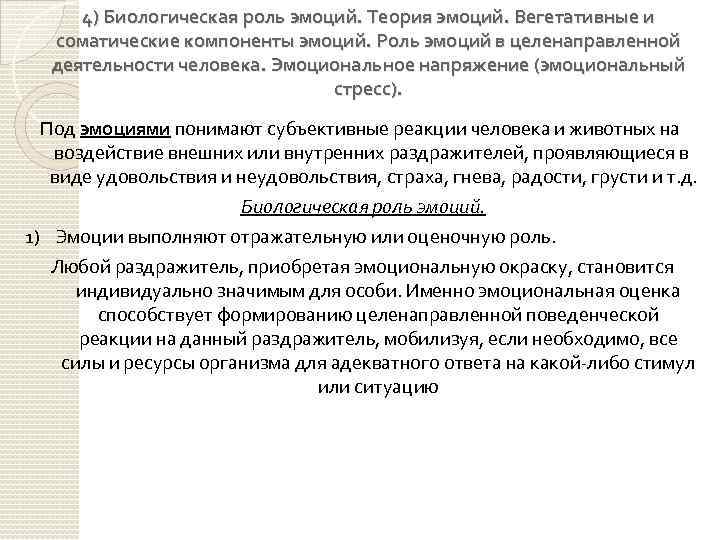 4) Биологическая роль эмоций. Теория эмоций. Вегетативные и соматические компоненты эмоций. Роль эмоций в целенаправленной деятельности человека. Эмоциональное напряжение (эмоциональный стресс).

Под эмоциями понимают субъективные реакции человека и животных на воздействие внешних или внутренних раздражителей, проявляющиеся в виде удовольствия и неудовольствия, страха, гнева, радости, грусти и т.д.

Биологическая роль эмоций.

1) Эмоции выполняют отражательную или оценочную роль.

Любой раздражитель, приобретая эмоциональную окраску, становится индивидуально значимым для особи. Именно эмоциональная оценка способствует формированию целенаправленной поведенческой реакции на данный раздражитель, мобилизуя, если необходимо, все силы и ресурсы организма для адекватного ответа на какой-либо стимул или ситуацию